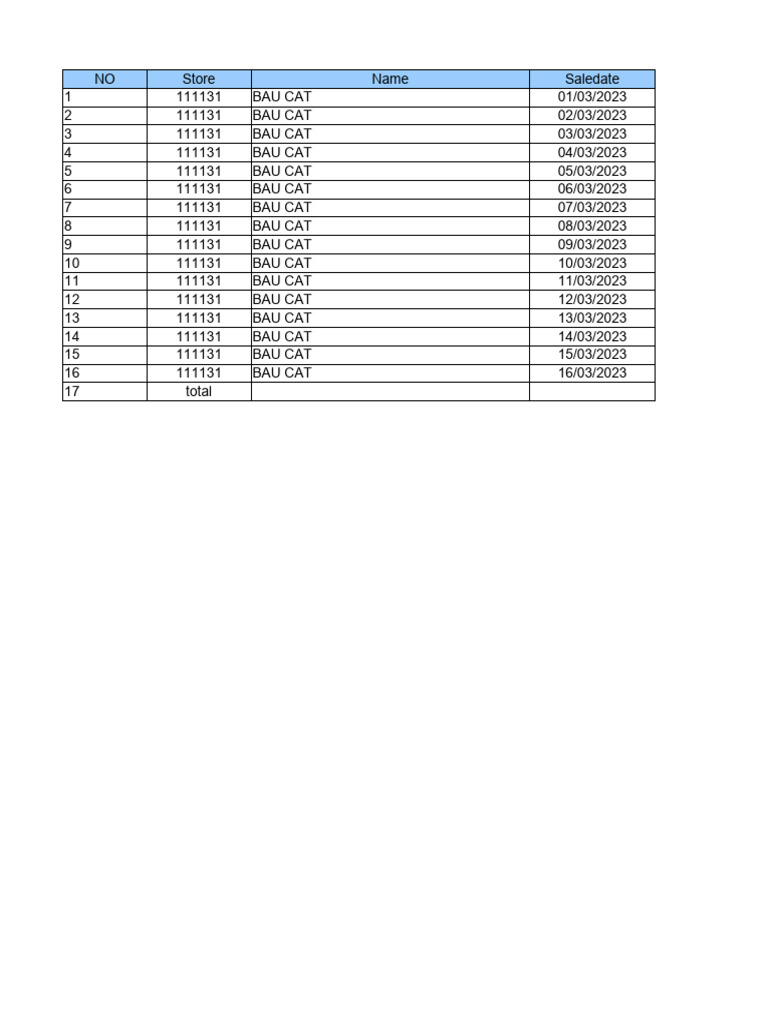 | NO | Store | Name | Saledate |
|---|---|---|---|
| 1 | 111131 | BAU CAT | 01/03/2023 |
| 2 | 111131 | BAU CAT | 02/03/2023 |
| 3 | 111131 | BAU CAT | 03/03/2023 |
| 4 | 111131 | BAU CAT | 04/03/2023 |
| 5 | 111131 | BAU CAT | 05/03/2023 |
| 6 | 111131 | BAU CAT | 06/03/2023 |
| 7 | 111131 | BAU CAT | 07/03/2023 |
| 8 | 111131 | BAU CAT | 08/03/2023 |
| 9 | 111131 | BAU CAT | 09/03/2023 |
| 10 | 111131 | BAU CAT | 10/03/2023 |
| 11 | 111131 | BAU CAT | 11/03/2023 |
| 12 | 111131 | BAU CAT | 12/03/2023 |
| 13 | 111131 | BAU CAT | 13/03/2023 |
| 14 | 111131 | BAU CAT | 14/03/2023 |
| 15 | 111131 | BAU CAT | 15/03/2023 |
| 16 | 111131 | BAU CAT | 16/03/2023 |
| 17 | total | | |